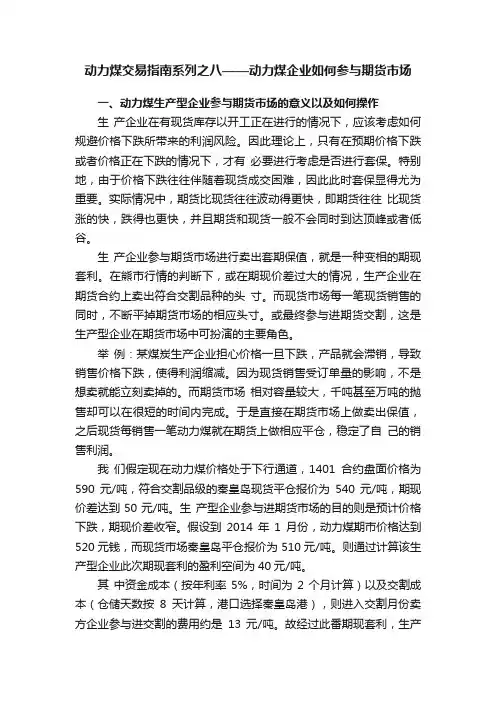 动力煤交易指南系列之八——动力煤企业如何参与期货市场

一、动力煤生产型企业参与期货市场的意义以及如何操作

生 产企业在有现货库存以开工正在进行的情况下，应该考虑如何规避价格下跌所带来的利润风险。因此理论上，只有在预期价格下跌或者价格正在下跌的情况下，才有 必要进行考虑是否进行套保。特别地，由于价格下跌往往伴随着现货成交困难，因此此时套保显得尤为重要。实际情况中，期货比现货往往波动得更快，即期货往往 比现货涨的快，跌得也更快，并且期货和现货一般不会同时到达顶峰或者低谷。

生 产企业参与期货市场进行卖出套期保值，就是一种变相的期现套利。在熊市行情的判断下，或在期现价差过大的情况，生产企业在期货合约上卖出符合交割品种的头 寸。而现货市场每一笔现货销售的同时，不断平掉期货市场的相应头寸。或最终参与进期货交割，这是生产型企业在期货市场中可扮演的主要角色。

举 例：某煤炭生产企业担心价格一旦下跌，产品就会滞销，导致销售价格下跌，使得利润缩减。因为现货销售受订单量的影响，不是想卖就能立刻卖掉的。而期货市场 相对容量较大，千吨甚至万吨的抛售却可以在很短的时间内完成。于是直接在期货市场上做卖出保值，之后现货每销售一笔动力煤就在期货上做相应平仓，稳定了自 己的销售利润。

我 们假定现在动力煤价格处于下行通道，1401 合约盘面价格为 590 元/吨，符合交割品级的秦皇岛现货平仓报价为 540 元/吨，期现价差达到 50 元/吨。生 产型企业参与进期货市场的目的则是预计价格下跌，期现价差收窄。假设到 2014 年 1 月份，动力煤期市价格达到 520 元钱，而现货市场秦皇岛平仓报价为 510 元/吨。则通过计算该生产型企业此次期现套利的盈利空间为 40 元/吨。

其 中资金成本（按年利率 5%，时间为 2 个月计算）以及交割成本（仓储天数按 8 天计算，港口选择秦皇岛港），则进入交割月份卖方企业参与进交割的费用约是 13 元/吨。故经过此番期现套利，生产